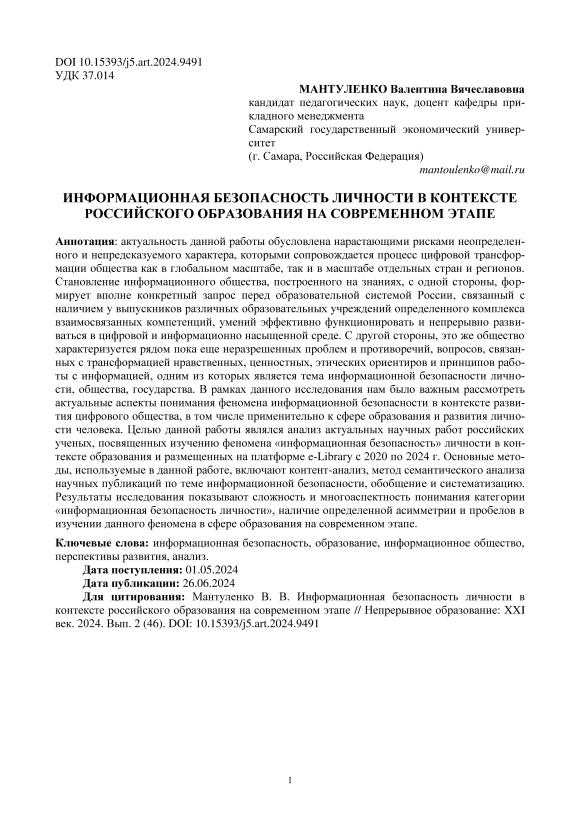 DOI 10.15393/j5.art.2024.9491
УДК 37.014

МАНТУЛЕНКО Валентина Вячеславовна
кандидат педагогических наук, доцент кафедры прикладного менеджмента
Самарский государственный экономический университет
(г. Самара, Российская Федерация)
mantoulenko@mail.ru

ИНФОРМАЦИОННАЯ БЕЗОПАСНОСТЬ ЛИЧНОСТИ В КОНТЕКСТЕ РОССИЙСКОГО ОБРАЗОВАНИЯ НА СОВРЕМЕННОМ ЭТАПЕ

Аннотация: актуальность данной работы обусловлена нарастающими рисками неопределенного и непредсказуемого характера, которыми сопровождается процесс цифровой трансформации общества как в глобальном масштабе, так и в масштабе отдельных стран и регионов. Становление информационного общества, построенного на знаниях, с одной стороны, формирует вполне конкретный запрос перед образовательной системой России, связанный с наличием у выпускников различных образовательных учреждений определенного комплекса взаимосвязанных компетенций, умений эффективно функционировать и непрерывно развиваться в цифровой и информационно насыщенной среде. С другой стороны, это же общество характеризуется рядом пока еще неразрешенных проблем и противоречий, вопросов, связанных с трансформацией нравственных, ценностных, этических ориентиров и принципов работы с информацией, одним из которых является тема информационной безопасности личности, общества, государства. В рамках данного исследования нам было важным рассмотреть актуальные аспекты понимания феномена информационной безопасности в контексте развития цифрового общества, в том числе применительно к сфере образования и развития личности человека. Целью данной работы являлся анализ актуальных научных работ российских ученых, посвященных изучению феномена «информационная безопасность» личности в контексте образования и размещенных на платформе e-Library с 2020 по 2024 г. Основные методы, используемые в данной работе, включают контент-анализ, метод семантического анализа научных публикаций по теме информационной безопасности, обобщение и систематизацию. Результаты исследования показывают сложность и многоаспектность понимания категории «информационная безопасность личности», наличие определенной асимметрии и пробелов в изучении данного феномена в сфере образования на современном этапе.

Ключевые слова: информационная безопасность, образование, информационное общество, перспективы развития, анализ.
Дата поступления: 01.05.2024
Дата публикации: 26.06.2024
Для цитирования: Мантуленко В. В. Информационная безопасность личности в контексте российского образования на современном этапе // Непрерывное образование: XXI век. 2024. Вып. 2 (46). DOI: 10.15393/j5.art.2024.9491

1